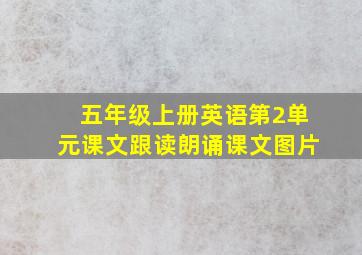 五年级上册英语第2单元课文跟读朗诵课文图片